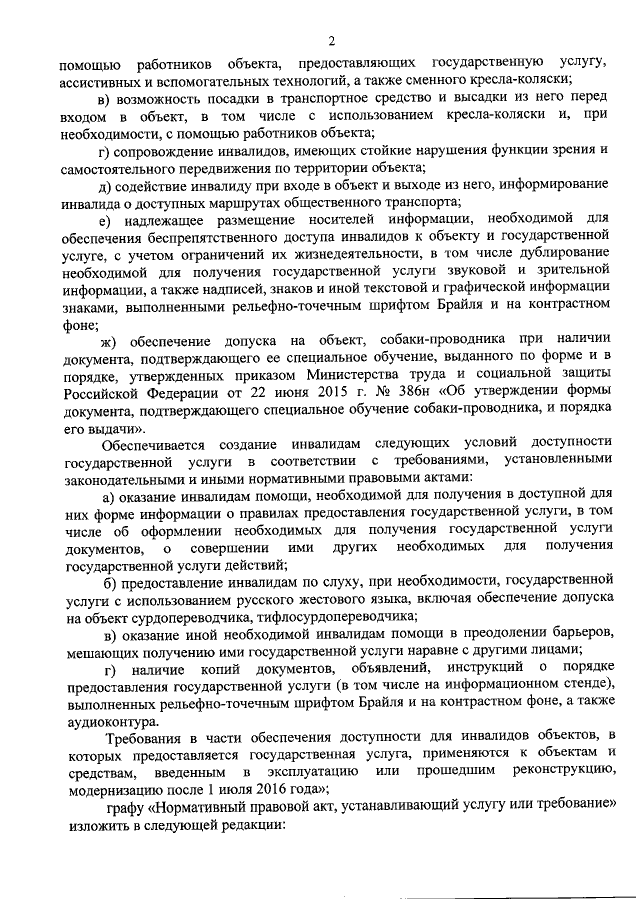 2

помощью работников объекта, предоставляющих государственную услугу, ассистивных и вспомогательных технологий, а также сменного кресла-коляски;

в) возможность посадки в транспортное средство и высадки из него перед входом в объект, в том числе с использованием кресла-коляски и, при необходимости, с помощью работников объекта;

г) сопровождение инвалидов, имеющих стойкие нарушения функции зрения и самостоятельного передвижения по территории объекта;

д) содействие инвалиду при входе в объект и выходе из него, информирование инвалида о доступных маршрутах общественного транспорта;

е) надлежащее размещение носителей информации, необходимой для обеспечения беспрепятственного доступа инвалидов к объекту и государственной услуге, с учетом ограничений их жизнедеятельности, в том числе дублирование необходимой для получения государственной услуги звуковой и зрительной информации, а также надписей, знаков и иной текстовой и графической информации знаками, выполненными рельефно-точечным шрифтом Брайля и на контрастном фоне;

ж) обеспечение допуска на объект, собаки-проводника при наличии документа, подтверждающего ее специальное обучение, выданного по форме и в порядке, утвержденных приказом Министерства труда и социальной защиты Российской Федерации от 22 июня 2015 г. № 386н «Об утверждении формы документа, подтверждающего специальное обучение собаки-проводника, и порядка его выдачи».

Обеспечивается создание инвалидам следующих условий доступности государственной услуги в соответствии с требованиями, установленными законодательными и иными нормативными правовыми актами:

а) оказание инвалидам помощи, необходимой для получения в доступной для них форме информации о правилах предоставления государственной услуги, в том числе об оформлении необходимых для получения государственной услуги документов, о совершении ими других необходимых для получения государственной услуги действий;

б) предоставление инвалидам по слуху, при необходимости, государственной услуги с использованием русского жестового языка, включая обеспечение допуска на объект сурдопереводчика, тифлосурдопереводчика;

в) оказание иной необходимой инвалидам помощи в преодолении барьеров, мешающих получению ими государственной услуги наравне с другими лицами;

г) наличие копий документов, объявлений, инструкций о порядке предоставления государственной услуги (в том числе на информационном стенде), выполненных рельефно-точечным шрифтом Брайля и на контрастном фоне, а также аудиоконтура.

Требования в части обеспечения доступности для инвалидов объектов, в которых предоставляется государственная услуга, применяются к объектам и средствам, введенным в эксплуатацию или прошедшим реконструкцию, модернизацию после 1 июля 2016 года»;

графу «Нормативный правовой акт, устанавливающий услугу или требование» изложить в следующей редакции: